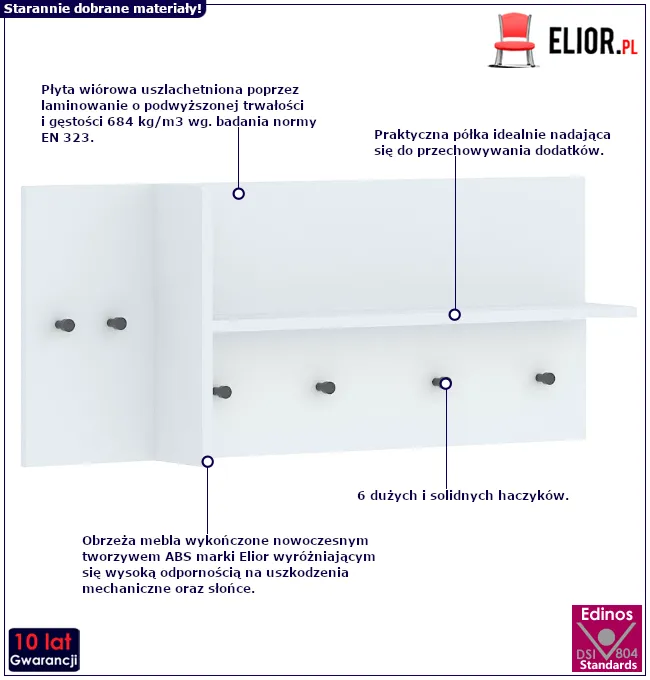 Starannie dobrane materiały!

ELIOR.PL

Płyta wiórowa uszlachetniona poprzez laminowanie o podwyższonej trwałości i gęstości 684 kg/m3 wg. badania normy EN 323.

Praktyczna półka idealnie nadająca się do przechowywania dodatków.

6 dużych i solidnych haczyków.

Obrzeża mebla wykończone nowoczesnym tworzywem ABS marki Elior wyróżniającym się wysoką odpornością na uszkodzenia mechaniczne oraz słońce.

10 lat
Gwarancji

Edinos
DSI 804
Standards